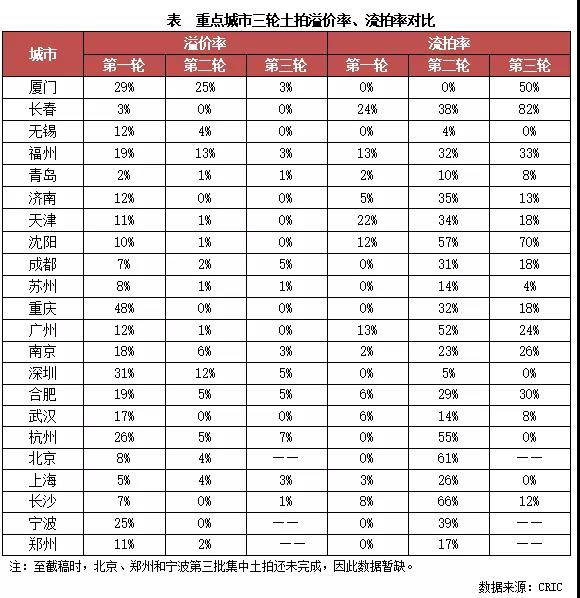 表　重点城市三轮土拍溢价率、流拍率对比

| 城市 | 溢价率 第一轮 | 溢价率 第二轮 | 溢价率 第三轮 | 流拍率 第一轮 | 流拍率 第二轮 | 流拍率 第三轮 |
|---|---|---|---|---|---|---|
| 厦门 | 29% | 25% | 3% | 0% | 0% | 50% |
| 长春 | 3% | 0% | 0% | 24% | 38% | 82% |
| 无锡 | 12% | 4% | 0% | 0% | 4% | 0% |
| 福州 | 19% | 13% | 3% | 13% | 32% | 33% |
| 青岛 | 2% | 1% | 1% | 2% | 10% | 8% |
| 济南 | 12% | 0% | 0% | 5% | 35% | 13% |
| 天津 | 11% | 1% | 0% | 22% | 34% | 18% |
| 沈阳 | 10% | 1% | 0% | 12% | 57% | 70% |
| 成都 | 7% | 2% | 5% | 0% | 31% | 18% |
| 苏州 | 8% | 1% | 1% | 0% | 14% | 4% |
| 重庆 | 48% | 0% | 0% | 0% | 32% | 18% |
| 广州 | 12% | 1% | 0% | 13% | 52% | 24% |
| 南京 | 18% | 6% | 3% | 2% | 23% | 26% |
| 深圳 | 31% | 12% | 5% | 0% | 5% | 0% |
| 合肥 | 19% | 5% | 5% | 6% | 29% | 30% |
| 武汉 | 17% | 0% | 0% | 6% | 14% | 8% |
| 杭州 | 26% | 5% | 7% | 0% | 55% | 0% |
| 北京 | 8% | 4% | —— | 0% | 61% | —— |
| 上海 | 5% | 4% | 3% | 3% | 26% | 0% |
| 长沙 | 7% | 0% | 1% | 8% | 66% | 12% |
| 宁波 | 25% | 0% | —— | 0% | 39% | —— |
| 郑州 | 11% | 2% | —— | 0% | 17% | —— |

注：至截稿时，北京、郑州和宁波第三批集中土拍还未完成，因此数据暂缺。

数据来源：CRIC